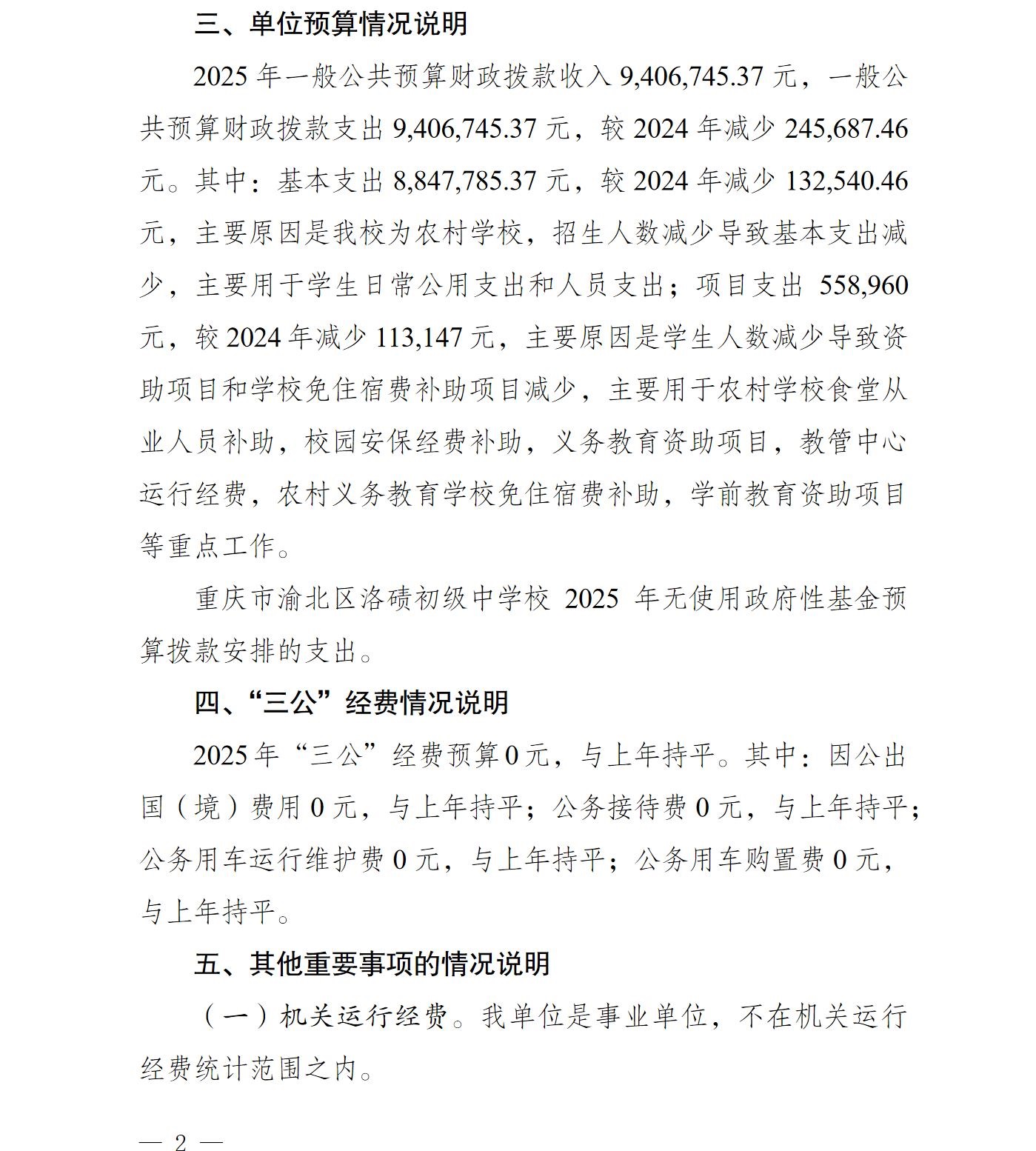 三、单位预算情况说明

2025 年一般公共预算财政拨款收入 9,406,745.37 元，一般公共预算财政拨款支出 9,406,745.37 元，较 2024 年减少 245,687.46 元。其中：基本支出 8,847,785.37 元，较 2024 年减少 132,540.46 元，主要原因是我校为农村学校，招生人数减少导致基本支出减少，主要用于学生日常公用支出和人员支出；项目支出 558,960 元，较 2024 年减少 113,147 元，主要原因是学生人数减少导致资助项目和学校免住宿费补助项目减少，主要用于农村学校食堂从业人员补助，校园安保经费补助，义务教育资助项目，教管中心运行经费，农村义务教育学校免住宿费补助，学前教育资助项目等重点工作。

重庆市渝北区洛碛初级中学校 2025 年无使用政府性基金预算拨款安排的支出。

四、“三公”经费情况说明

2025 年“三公”经费预算 0 元，与上年持平。其中：因公出国（境）费用 0 元，与上年持平；公务接待费 0 元，与上年持平；公务用车运行维护费 0 元，与上年持平；公务用车购置费 0 元，与上年持平。

五、其他重要事项的情况说明

（一）机关运行经费。我单位是事业单位，不在机关运行经费统计范围之内。

— 2 —